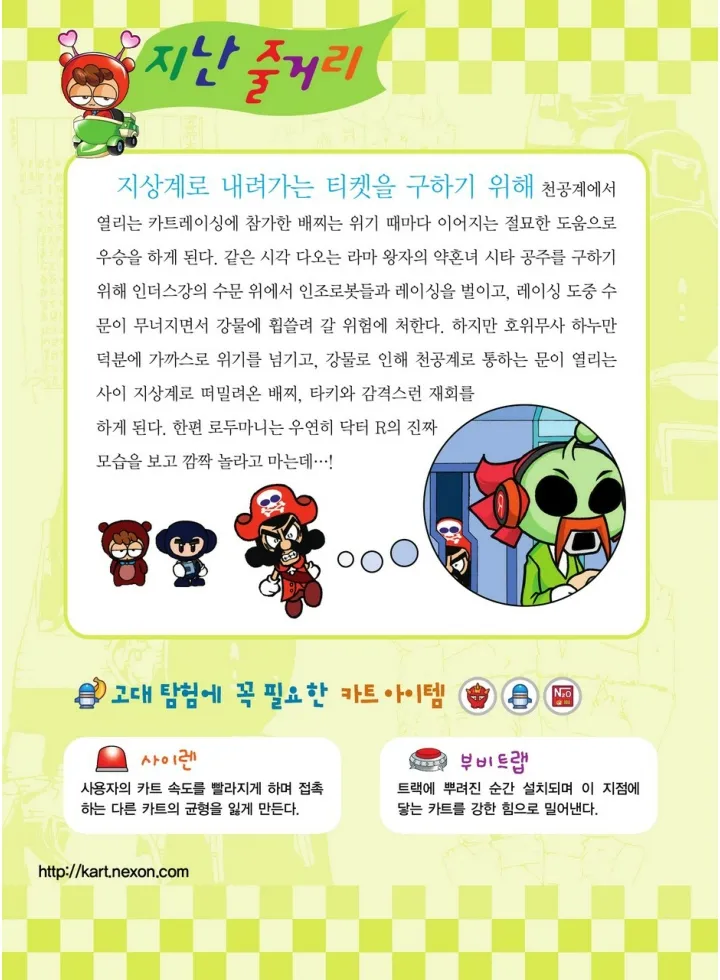 지난 줄거리

지상계로 내려가는 티켓을 구하기 위해 천공계에서 열리는 카트레이싱에 참가한 배찌는 위기 때마다 이어지는 절묘한 도움으로 우승을 하게 된다. 같은 시각 다오는 라마 왕자의 약혼녀 시타 공주를 구하기 위해 인더스강의 수문 위에서 인조로봇들과 레이싱을 벌이고, 레이싱 도중 수문이 무너지면서 강물에 휩쓸려 갈 위험에 처한다. 하지만 호위무사 하누만 덕분에 가까스로 위기를 넘기고, 강물로 인해 천공계로 통하는 문이 열리는 사이 지상계로 떠밀려온 배찌, 타키와 감격스런 재회를 하게 된다. 한편 로두마니는 우연히 닥터 R의 진짜 모습을 보고 깜짝 놀라고 마는데…!

고대 탐험에 꼭 필요한 카트 아이템

사이렌
사용자의 카트 속도를 빨라지게 하며 접촉하는 다른 카트의 균형을 잃게 만든다.

부비트랩
트랙에 뿌려진 순간 설치되며 이 지점에 닿는 카트를 강한 힘으로 밀어낸다.

http://kart.nexon.com